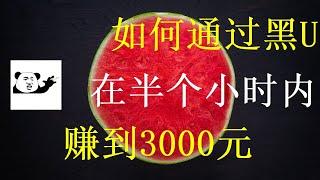 如何通过黑U

在半个小时内

赚到3000元